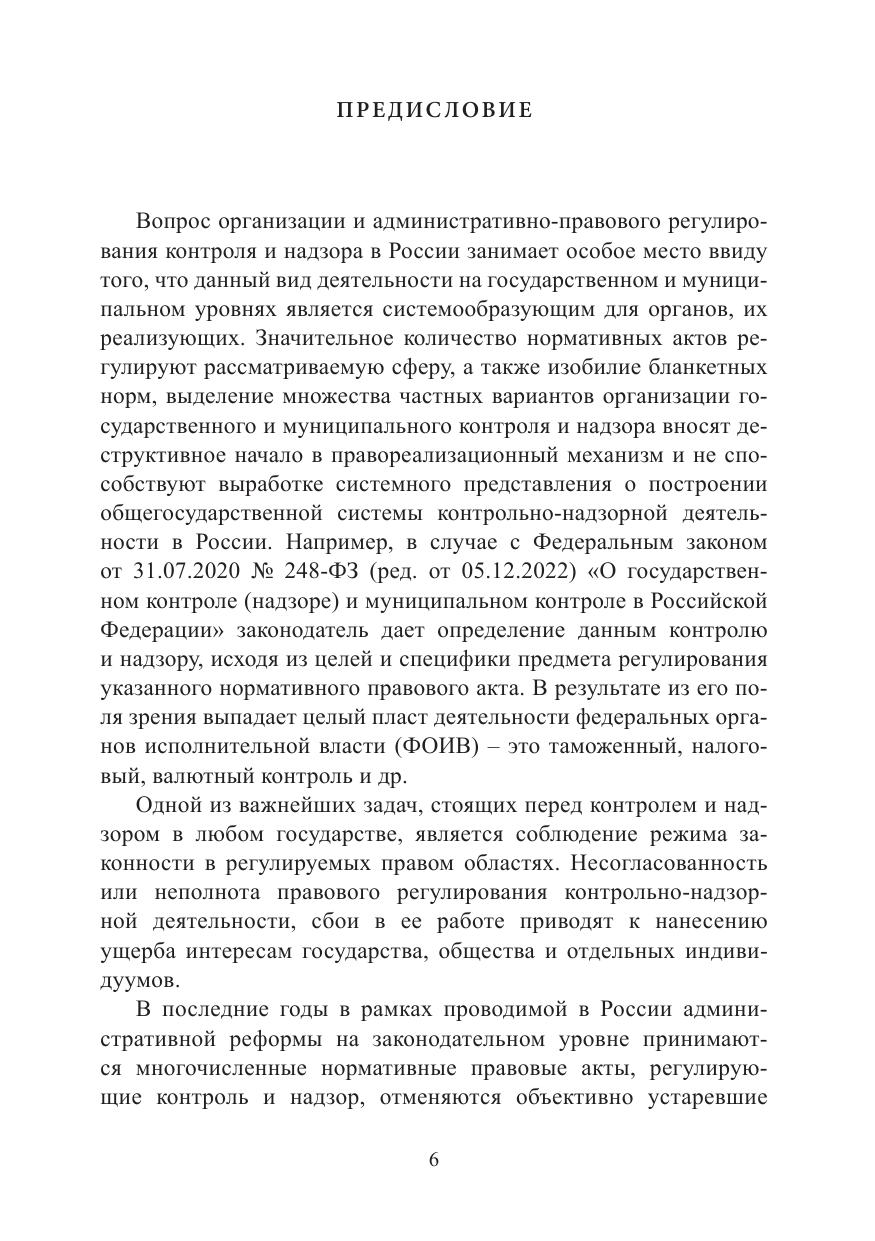 ПРЕДИСЛОВИЕ

Вопрос организации и административно-правового регулирования контроля и надзора в России занимает особое место ввиду того, что данный вид деятельности на государственном и муниципальном уровнях является системообразующим для органов, их реализующих. Значительное количество нормативных актов регулируют рассматриваемую сферу, а также изобилие бланкетных норм, выделение множества частных вариантов организации государственного и муниципального контроля и надзора вносят деструктивное начало в правореализационный механизм и не способствуют выработке системного представления о построении общегосударственной системы контрольно-надзорной деятельности в России. Например, в случае с Федеральным законом от 31.07.2020 № 248-ФЗ (ред. от 05.12.2022) «О государственном контроле (надзоре) и муниципальном контроле в Российской Федерации» законодатель дает определение данным контролю и надзору, исходя из целей и специфики предмета регулирования указанного нормативного правового акта. В результате из его поля зрения выпадает целый пласт деятельности федеральных органов исполнительной власти (ФОИВ) – это таможенный, налоговый, валютный контроль и др.

Одной из важнейших задач, стоящих перед контролем и надзором в любом государстве, является соблюдение режима законности в регулируемых правом областях. Несогласованность или неполнота правового регулирования контрольно-надзорной деятельности, сбои в ее работе приводят к нанесению ущерба интересам государства, общества и отдельных индивидуумов.

В последние годы в рамках проводимой в России административной реформы на законодательном уровне принимаются многочисленные нормативные правовые акты, регулирующие контроль и надзор, отменяются объективно устаревшие

6